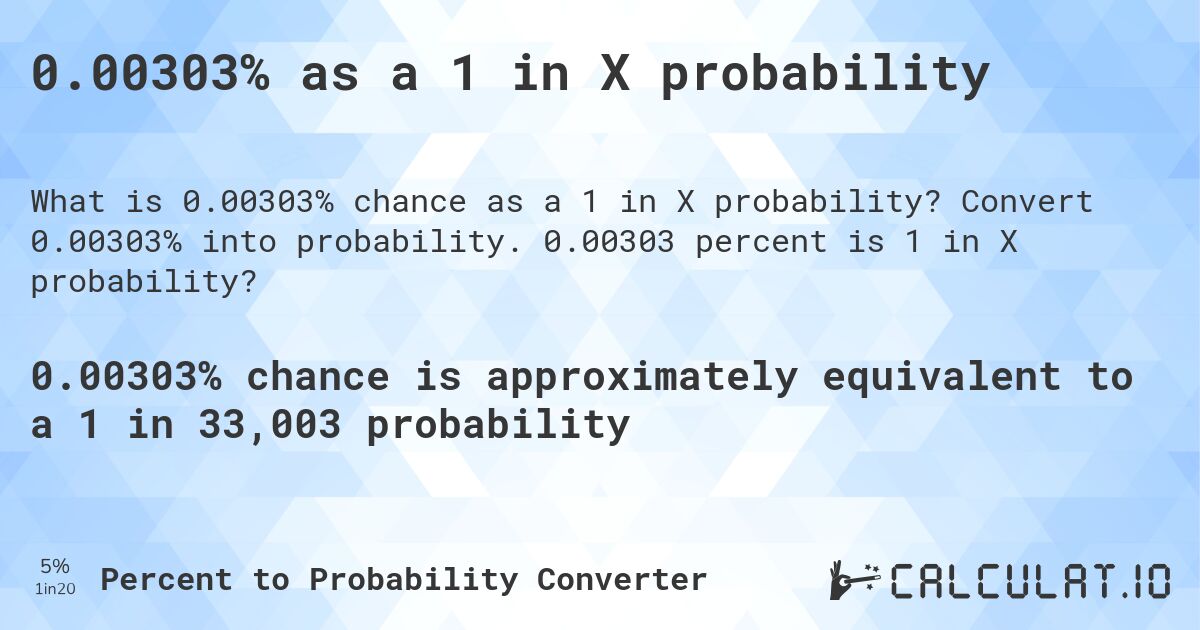 0.00303% as a 1 in X probability

What is 0.00303% chance as a 1 in X probability? Convert 0.00303% into probability. 0.00303 percent is 1 in X probability?

0.00303% chance is approximately equivalent to a 1 in 33,003 probability

5%
1in20
Percent to Probability Converter

CALCULAT.IO